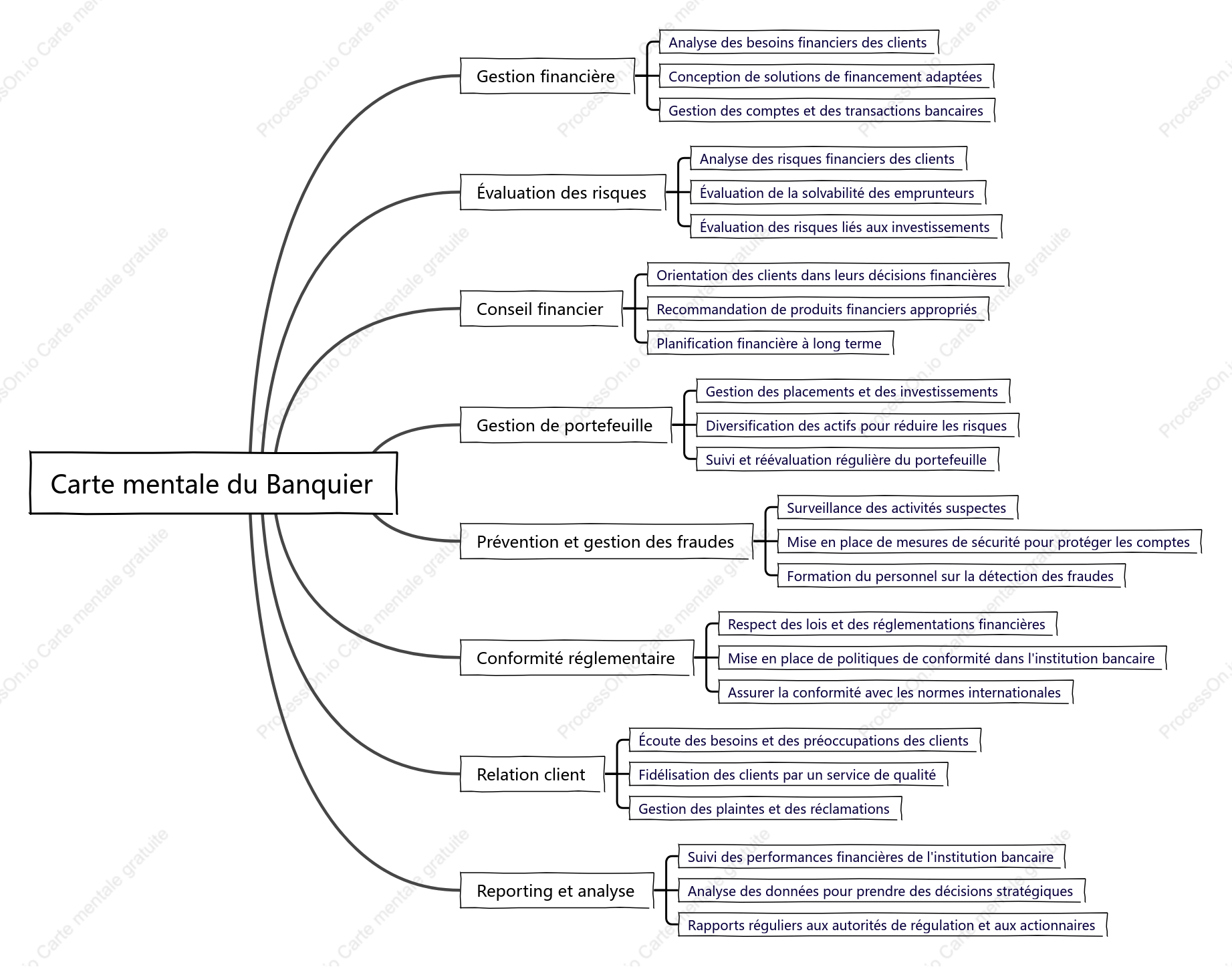 Carte mentale du Banquier

Gestion financière
Analyse des besoins financiers des clients
Conception de solutions de financement adaptées
Gestion des comptes et des transactions bancaires

Évaluation des risques
Analyse des risques financiers des clients
Évaluation de la solvabilité des emprunteurs
Évaluation des risques liés aux investissements

Conseil financier
Orientation des clients dans leurs décisions financières
Recommandation de produits financiers appropriés
Planification financière à long terme

Gestion de portefeuille
Gestion des placements et des investissements
Diversification des actifs pour réduire les risques
Suivi et réévaluation régulière du portefeuille

Prévention et gestion des fraudes
Surveillance des activités suspectes
Mise en place de mesures de sécurité pour protéger les comptes
Formation du personnel sur la détection des fraudes

Conformité réglementaire
Respect des lois et des réglementations financières
Mise en place de politiques de conformité dans l'institution bancaire
Assurer la conformité avec les normes internationales

Relation client
Écoute des besoins et des préoccupations des clients
Fidélisation des clients par un service de qualité
Gestion des plaintes et des réclamations

Reporting et analyse
Suivi des performances financières de l'institution bancaire
Analyse des données pour prendre des décisions stratégiques
Rapports réguliers aux autorités de régulation et aux actionnaires

ProcessOn.io Carte mentale gratuite